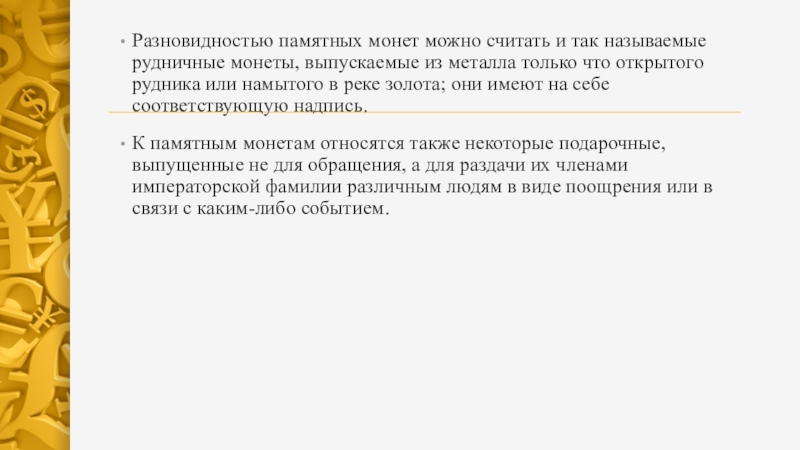 • Разновидностью памятных монет можно считать и так называемые рудничные монеты, выпускаемые из металла только что открытого рудника или намытого в реке золота; они имеют на себе соответствующую надпись.

• К памятным монетам относятся также некоторые подарочные, выпущенные не для обращения, а для раздачи их членами императорской фамилии различным людям в виде поощрения или в связи с каким-либо событием.